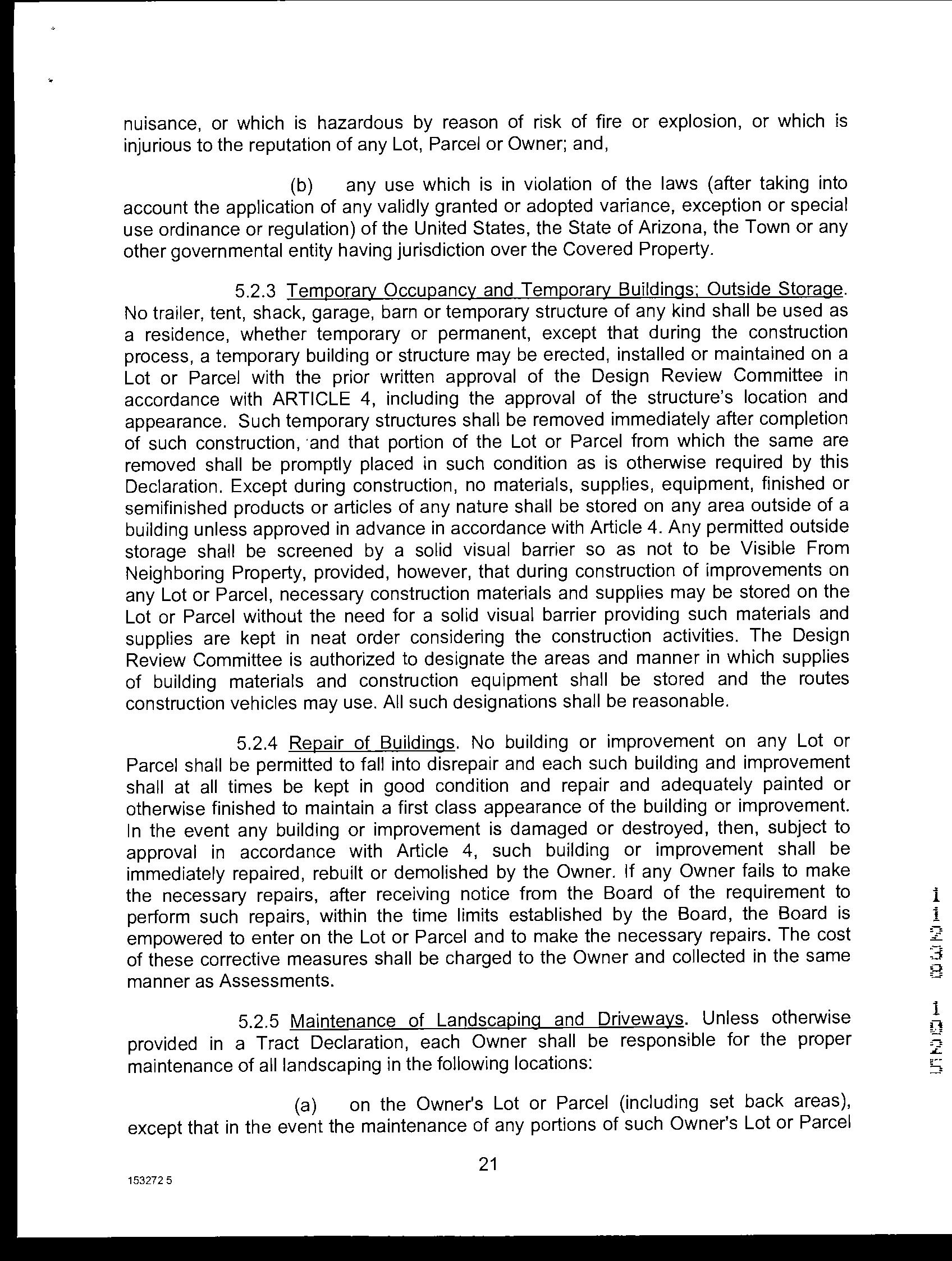 nuisance, or which is hazardous by reason of risk of fire or explosion, or which is injurious to the reputation of any Lot, Parcel or Owner; and,

(b) any use which is in violation of the laws (after taking into account the application of any validly granted or adopted variance, exception or special use ordinance or regulation) of the United States, the State of Arizona, the Town or any other governmental entity having jurisdiction over the Covered Property.

5.2.3 Temporary Occupancy and Temporary Buildings; Outside Storage. No trailer, tent, shack, garage, barn or temporary structure of any kind shall be used as a residence, whether temporary or permanent, except that during the construction process, a temporary building or structure may be erected, installed or maintained on a Lot or Parcel with the prior written approval of the Design Review Committee in accordance with ARTICLE 4, including the approval of the structure's location and appearance. Such temporary structures shall be removed immediately after completion of such construction, and that portion of the Lot or Parcel from which the same are removed shall be promptly placed in such condition as is otherwise required by this Declaration. Except during construction, no materials, supplies, equipment, finished or semifinished products or articles of any nature shall be stored on any area outside of a building unless approved in advance in accordance with Article 4. Any permitted outside storage shall be screened by a solid visual barrier so as not to be Visible From Neighboring Property, provided, however, that during construction of improvements on any Lot or Parcel, necessary construction materials and supplies may be stored on the Lot or Parcel without the need for a solid visual barrier providing such materials and supplies are kept in neat order considering the construction activities. The Design Review Committee is authorized to designate the areas and manner in which supplies of building materials and construction equipment shall be stored and the routes construction vehicles may use. All such designations shall be reasonable.

5.2.4 Repair of Buildings. No building or improvement on any Lot or Parcel shall be permitted to fall into disrepair and each such building and improvement shall at all times be kept in good condition and repair and adequately painted or otherwise finished to maintain a first class appearance of the building or improvement. In the event any building or improvement is damaged or destroyed, then, subject to approval in accordance with Article 4, such building or improvement shall be immediately repaired, rebuilt or demolished by the Owner. If any Owner fails to make the necessary repairs, after receiving notice from the Board of the requirement to perform such repairs, within the time limits established by the Board, the Board is empowered to enter on the Lot or Parcel and to make the necessary repairs. The cost of these corrective measures shall be charged to the Owner and collected in the same manner as Assessments.

5.2.5 Maintenance of Landscaping and Driveways. Unless otherwise provided in a Tract Declaration, each Owner shall be responsible for the proper maintenance of all landscaping in the following locations:

(a) on the Owner's Lot or Parcel (including set back areas), except that in the event the maintenance of any portions of such Owner's Lot or Parcel

21

153272 5

11238 1025